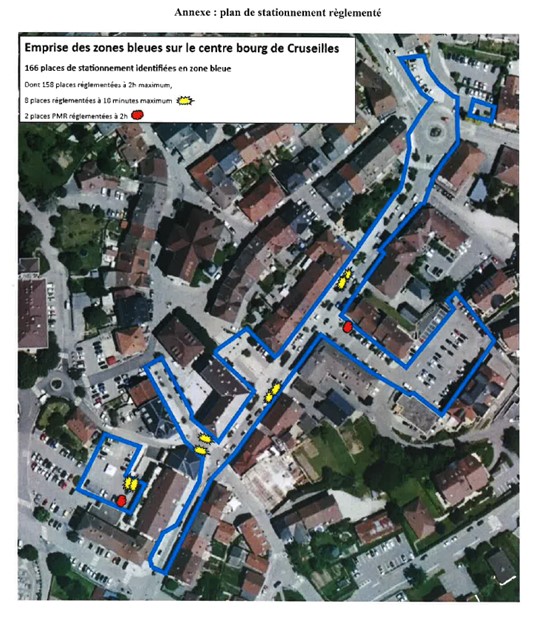 Annexe : plan de stationnement règlementé

Emprise des zones bleues sur le centre bourg de Cruseilles

166 places de stationnement identifiées en zone bleue

Dont 158 places réglementées à 2h maximum,

8 places réglementées à 10 minutes maximum

2 places PMR réglementées à 2h